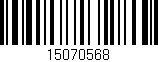 15070568